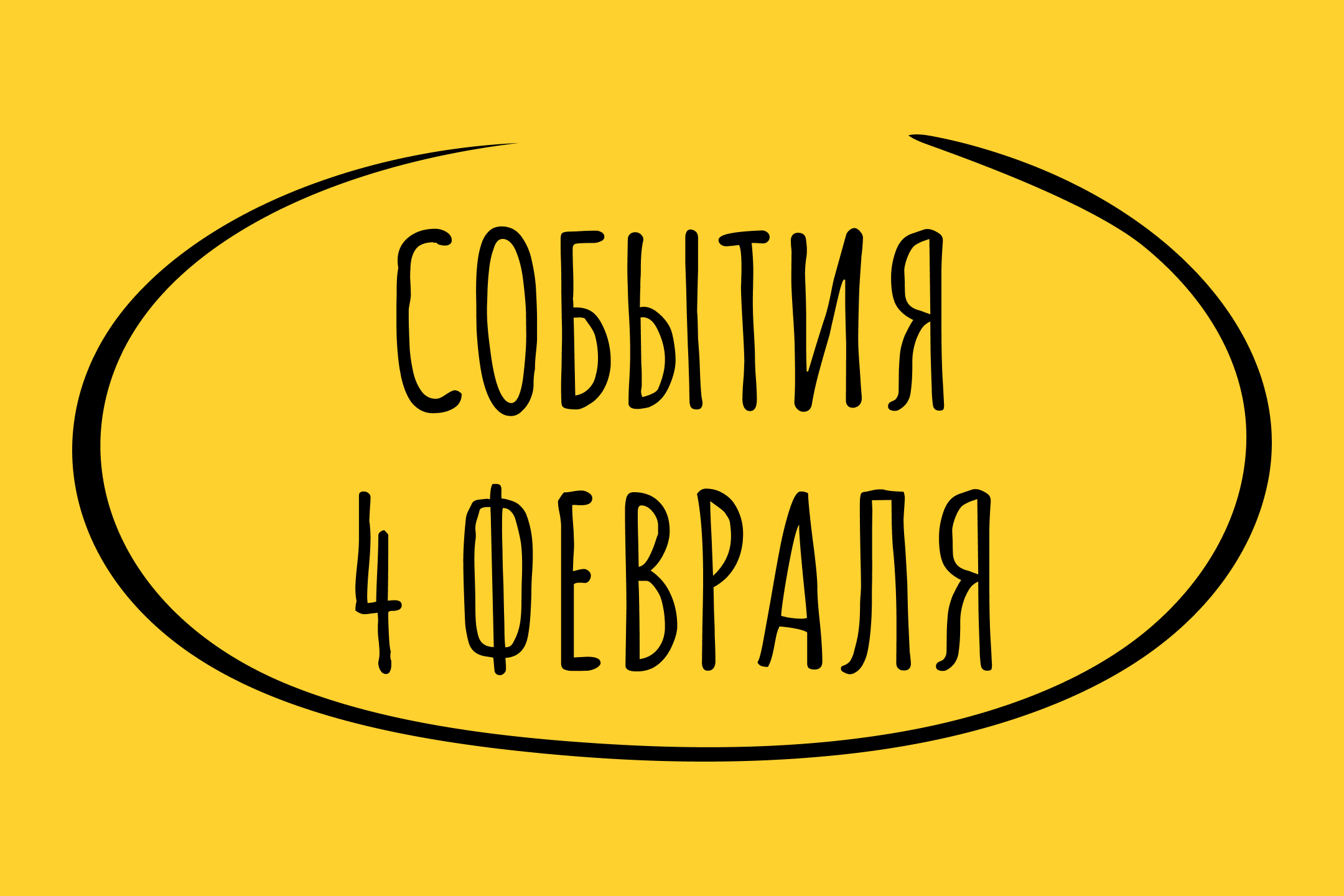 СОБЫТИЯ
4 ФЕВРАЛЯ